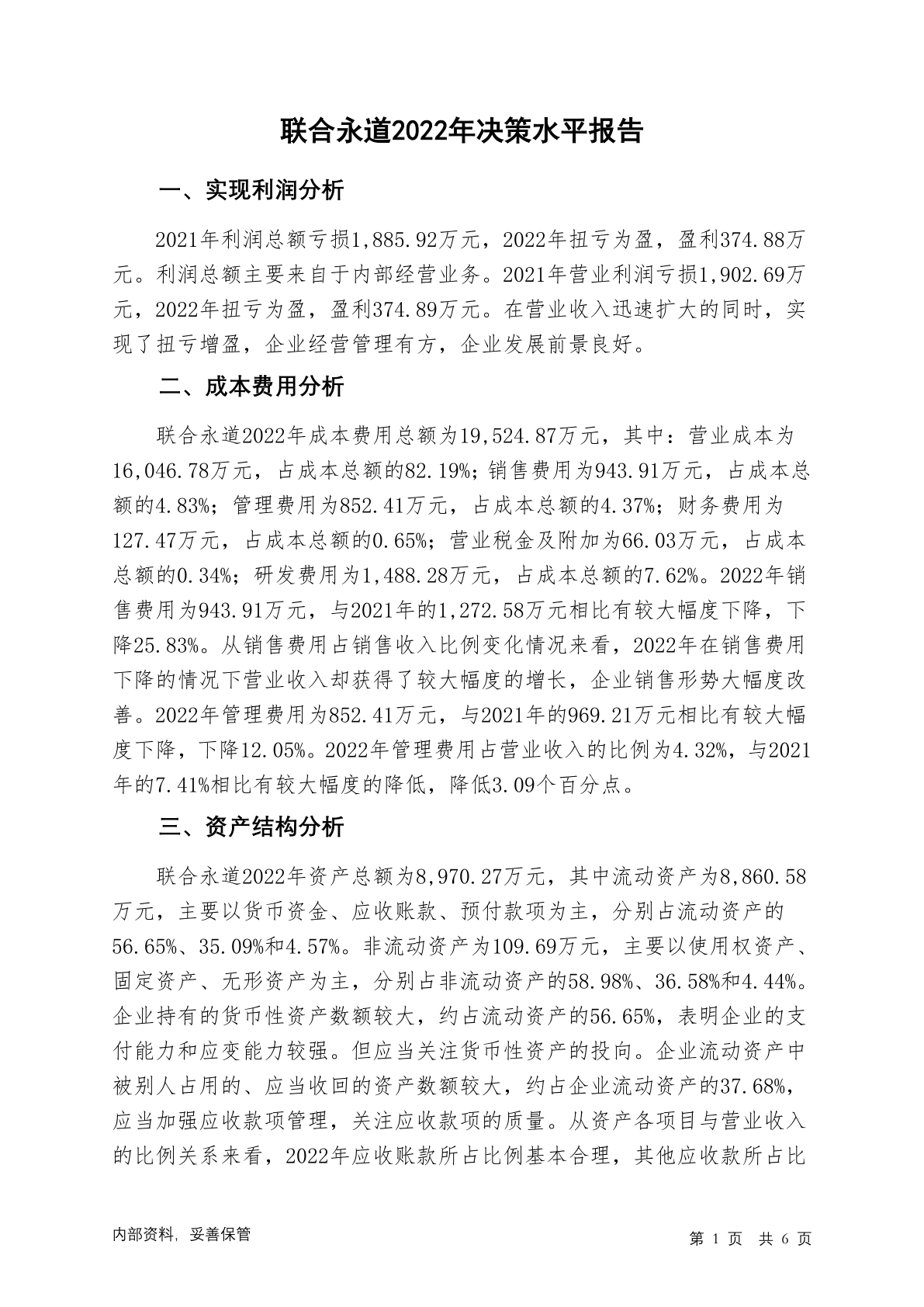 联合永道2022年决策水平报告

一、实现利润分析

2021年利润总额亏损1,885.92万元，2022年扭亏为盈，盈利374.88万元。利润总额主要来自于内部经营业务。2021年营业利润亏损1,902.69万元，2022年扭亏为盈，盈利374.89万元。在营业收入迅速扩大的同时，实现了扭亏增盈，企业经营管理有方，企业发展前景良好。

二、成本费用分析

联合永道2022年成本费用总额为19,524.87万元，其中：营业成本为16,046.78万元，占成本总额的82.19%；销售费用为943.91万元，占成本总额的4.83%；管理费用为852.41万元，占成本总额的4.37%；财务费用为127.47万元，占成本总额的0.65%；营业税金及附加为66.03万元，占成本总额的0.34%；研发费用为1,488.28万元，占成本总额的7.62%。2022年销售费用为943.91万元，与2021年的1,272.58万元相比有较大幅度下降，下降25.83%。从销售费用占销售收入比例变化情况来看，2022年在销售费用下降的情况下营业收入却获得了较大幅度的增长，企业销售形势大幅度改善。2022年管理费用为852.41万元，与2021年的969.21万元相比有较大幅度下降，下降12.05%。2022年管理费用占营业收入的比例为4.32%，与2021年的7.41%相比有较大幅度的降低，降低3.09个百分点。

三、资产结构分析

联合永道2022年资产总额为8,970.27万元，其中流动资产为8,860.58万元，主要以货币资金、应收账款、预付款项为主，分别占流动资产的56.65%、35.09%和4.57%。非流动资产为109.69万元，主要以使用权资产、固定资产、无形资产为主，分别占非流动资产的58.98%、36.58%和4.44%。企业持有的货币性资产数额较大，约占流动资产的56.65%，表明企业的支付能力和应变能力较强。但应当关注货币性资产的投向。企业流动资产中被别人占用的、应当收回的资产数额较大，约占企业流动资产的37.68%，应当加强应收款项管理，关注应收款项的质量。从资产各项目与营业收入的比例关系来看，2022年应收账款所占比例基本合理，其他应收款所占比

内部资料，妥善保管

第 1 页 共 6 页